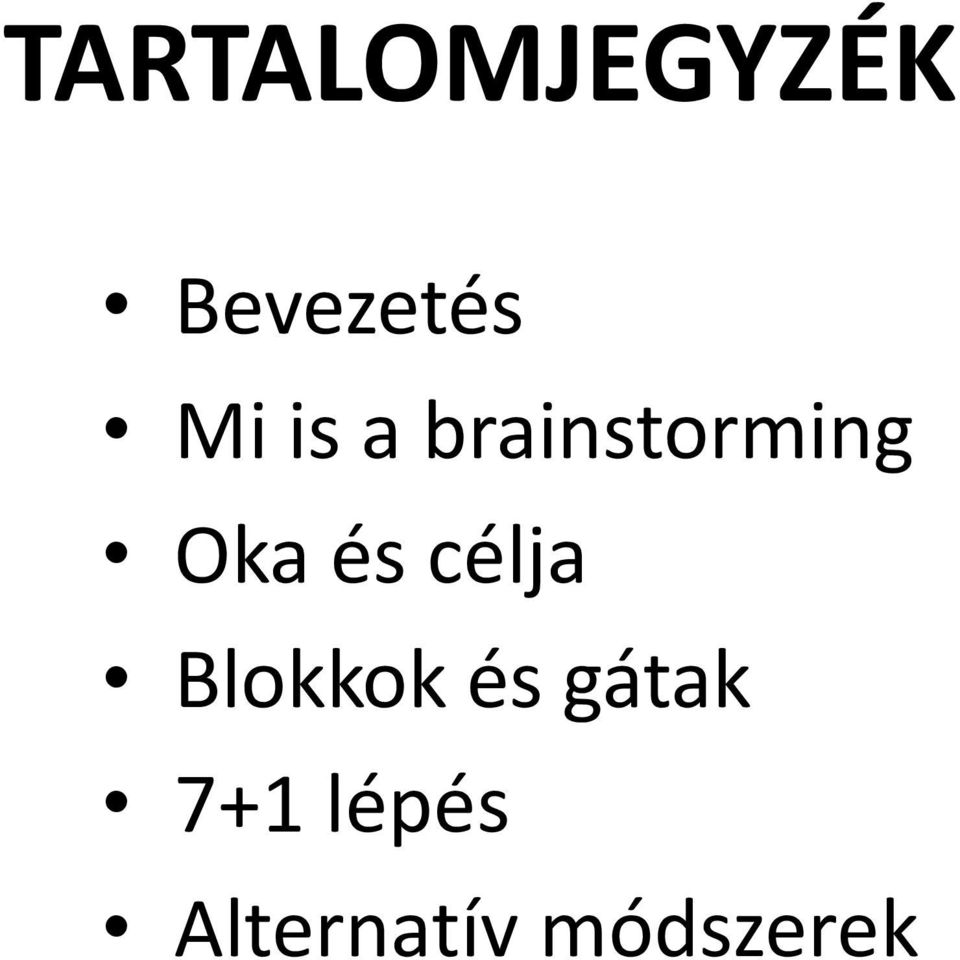 TARTALOMJEGYZÉK

• Bevezetés
• Mi is a brainstorming
• Oka és célja
• Blokkok és gátak
• 7+1 lépés
• Alternatív módszerek